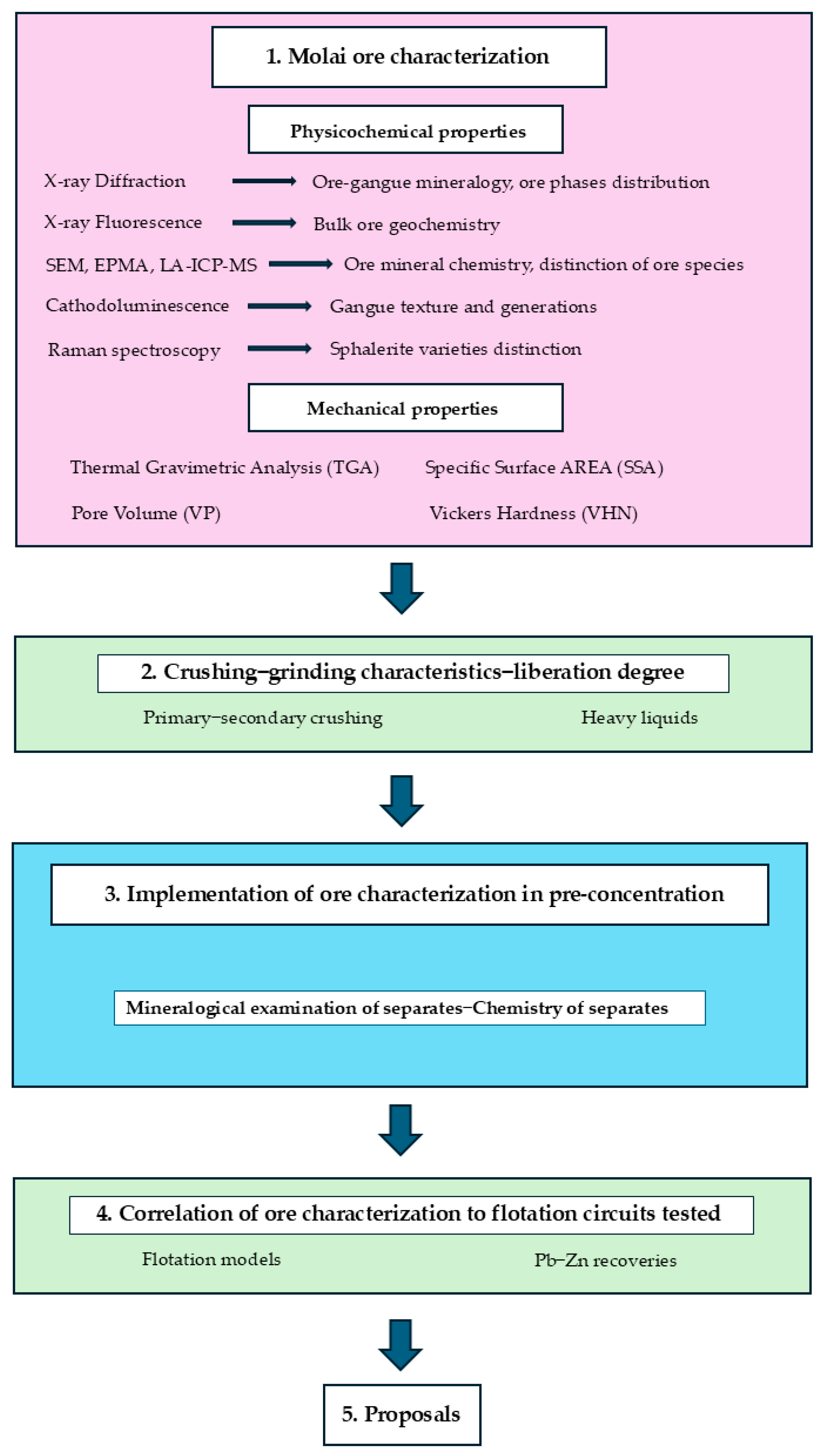 1. Molai ore characterization

Physicochemical properties

X-ray Diffraction → Ore-gangue mineralogy, ore phases distribution

X-ray Fluorescence → Bulk ore geochemistry

SEM, EPMA, LA-ICP-MS → Ore mineral chemistry, distinction of ore species

Cathodoluminescence → Gangue texture and generations

Raman spectroscopy → Sphalerite varieties distinction

Mechanical properties

Thermal Gravimetric Analysis (TGA)

Specific Surface AREA (SSA)

Pore Volume (VP)

Vickers Hardness (VHN)

2. Crushing–grinding characteristics–liberation degree

Primary–secondary crushing

Heavy liquids

3. Implementation of ore characterization in pre-concentration

Mineralogical examination of separates–Chemistry of separates

4. Correlation of ore characterization to flotation circuits tested

Flotation models

Pb–Zn recoveries

5. Proposals